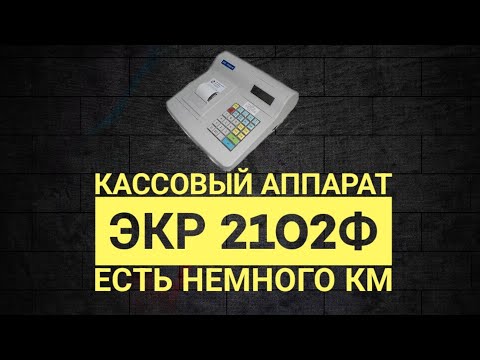 КАССОВЫЙ АППАРАТ
ЭКР 2102Ф
ЕСТЬ НЕМНОГО КМ